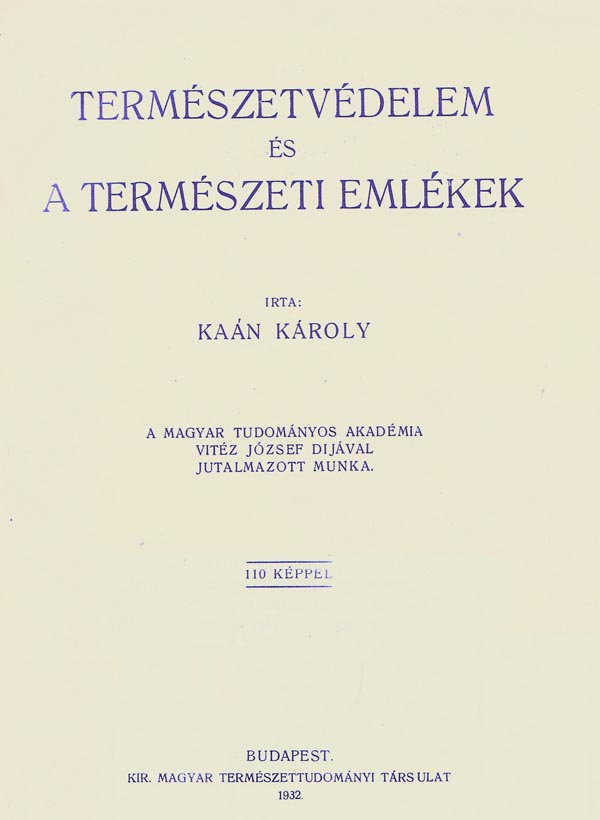 TERMÉSZETVÉDELEM
ÉS
A TERMÉSZETI EMLÉKEK

IRTA:
KAÁN KÁROLY

A MAGYAR TUDOMÁNYOS AKADÉMIA
VITÉZ JÓZSEF DIJÁVAL
JUTALMAZOTT MUNKA.

110 KÉPPEL

BUDAPEST.
KIR. MAGYAR TERMÉSZETTUDOMÁNYI TÁRSULAT
1932.